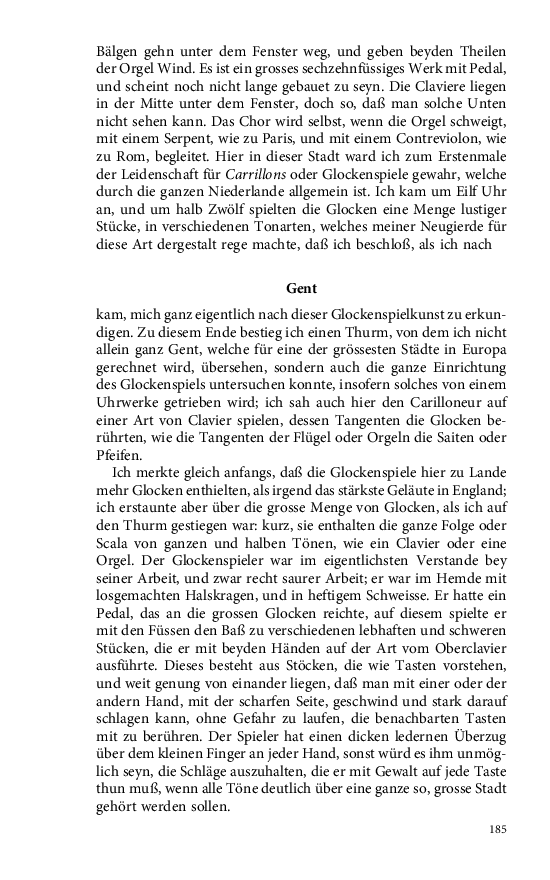 Bälgen gehn unter dem Fenster weg, und geben beyden Theilen der Orgel Wind. Es ist ein grosses sechzehnfüssiges Werk mit Pedal, und scheint noch nicht lange gebauet zu seyn. Die Claviere liegen in der Mitte unter dem Fenster, doch so, daß man solche Unten nicht sehen kann. Das Chor wird selbst, wenn die Orgel schweigt, mit einem Serpent, wie zu Paris, und mit einem Contreviolon, wie zu Rom, begleitet. Hier in dieser Stadt ward ich zum Erstenmale der Leidenschaft für Carrillons oder Glockenspiele gewahr, welche durch die ganzen Niederlande allgemein ist. Ich kam um Eilf Uhr an, und um halb Zwölf spielten die Glocken eine Menge lustiger Stücke, in verschiedenen Tonarten, welches meiner Neugierde für diese Art dergestalt rege machte, daß ich beschloß, als ich nach

Gent

kam, mich ganz eigentlich nach dieser Glockenspielkunst zu erkundigen. Zu diesem Ende bestieg ich einen Thurm, von dem ich nicht allein ganz Gent, welche für eine der grössesten Städte in Europa gerechnet wird, übersehen, sondern auch die ganze Einrichtung des Glockenspiels untersuchen konnte, insofern solches von einem Uhrwerke getrieben wird; ich sah auch hier den Carilloneur auf einer Art von Clavier spielen, dessen Tangenten die Glocken berührten, wie die Tangenten der Flügel oder Orgeln die Saiten oder Pfeifen.

Ich merkte gleich anfangs, daß die Glockenspiele hier zu Lande mehr Glocken enthielten, als irgend das stärkste Geläute in England; ich erstaunte aber über die grosse Menge von Glocken, als ich auf den Thurm gestiegen war: kurz, sie enthalten die ganze Folge oder Scala von ganzen und halben Tönen, wie ein Clavier oder eine Orgel. Der Glockenspieler war im eigentlichsten Verstande bey seiner Arbeit, und zwar recht saurer Arbeit; er war im Hemde mit losgemachten Halskragen, und in heftigem Schweisse. Er hatte ein Pedal, das an die grossen Glocken reichte, auf diesem spielte er mit den Füssen den Baß zu verschiedenen lebhaften und schweren Stücken, die er mit beyden Händen auf der Art vom Oberclavier ausführte. Dieses besteht aus Stöcken, die wie Tasten vorstehen, und weit genung von einander liegen, daß man mit einer oder der andern Hand, mit der scharfen Seite, geschwind und stark darauf schlagen kann, ohne Gefahr zu laufen, die benachbarten Tasten mit zu berühren. Der Spieler hat einen dicken ledernen Überzug über dem kleinen Finger an jeder Hand, sonst würd es ihm unmöglich seyn, die Schläge auszuhalten, die er mit Gewalt auf jede Taste thun muß, wenn alle Töne deutlich über eine ganze so, grosse Stadt gehört werden sollen.

185